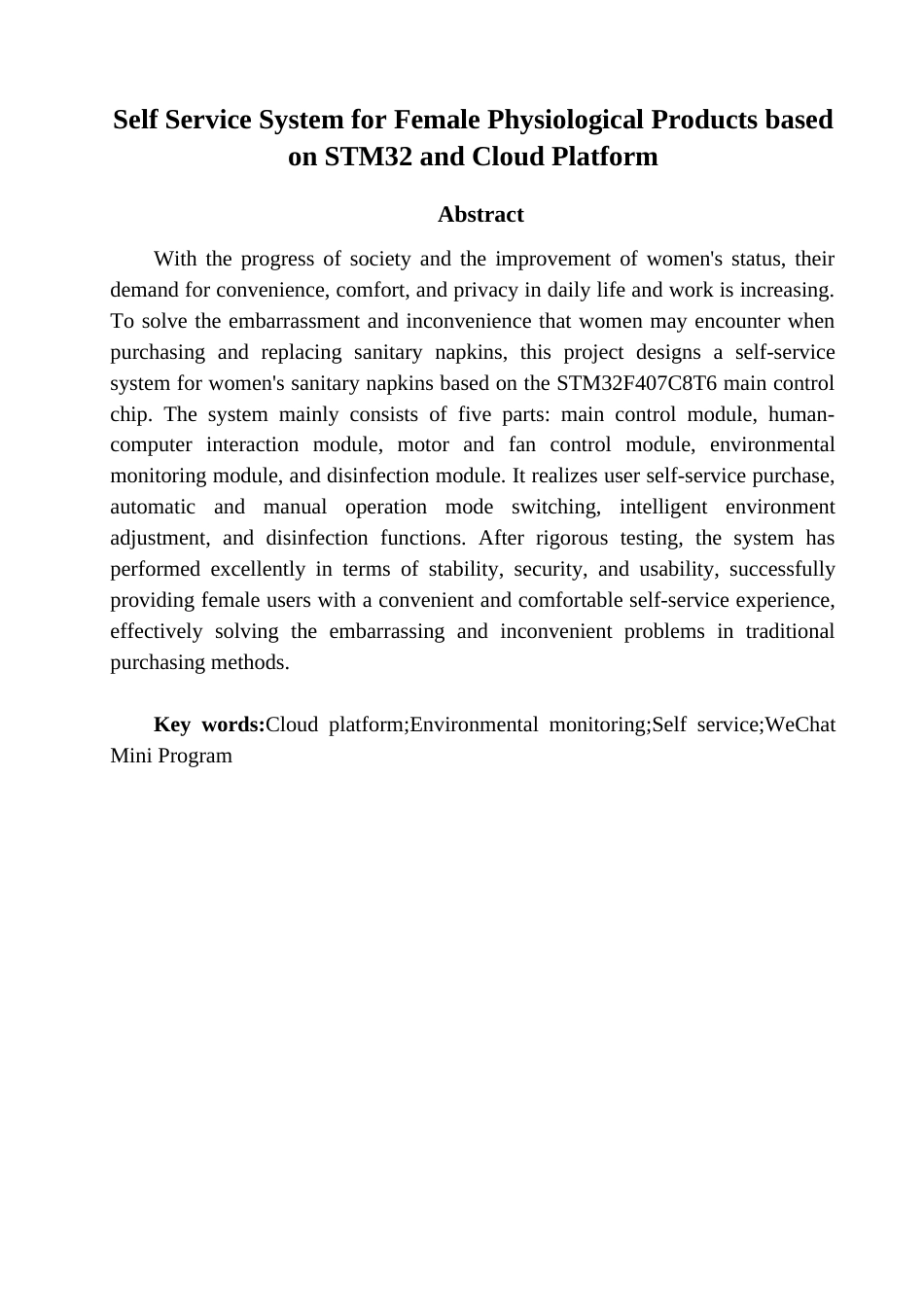 Self Service System for Female Physiological Products based on STM32 and Cloud Platform

Abstract

With the progress of society and the improvement of women's status, their demand for convenience, comfort, and privacy in daily life and work is increasing. To solve the embarrassment and inconvenience that women may encounter when purchasing and replacing sanitary napkins, this project designs a self-service system for women's sanitary napkins based on the STM32F407C8T6 main control chip. The system mainly consists of five parts: main control module, human-computer interaction module, motor and fan control module, environmental monitoring module, and disinfection module. It realizes user self-service purchase, automatic and manual operation mode switching, intelligent environment adjustment, and disinfection functions. After rigorous testing, the system has performed excellently in terms of stability, security, and usability, successfully providing female users with a convenient and comfortable self-service experience, effectively solving the embarrassing and inconvenient problems in traditional purchasing methods.

Key words:Cloud platform;Environmental monitoring;Self service;WeChat Mini Program